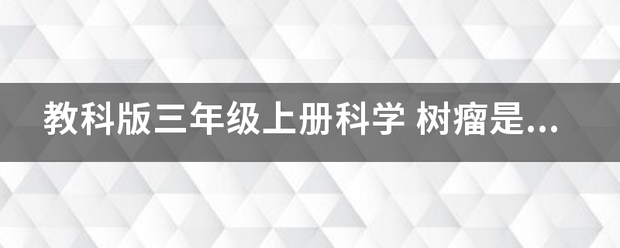 教科版三年级上册科学 树瘤是...